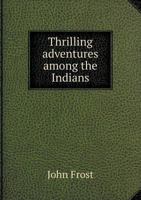 Thrilling adventures among the Indians

John Frost